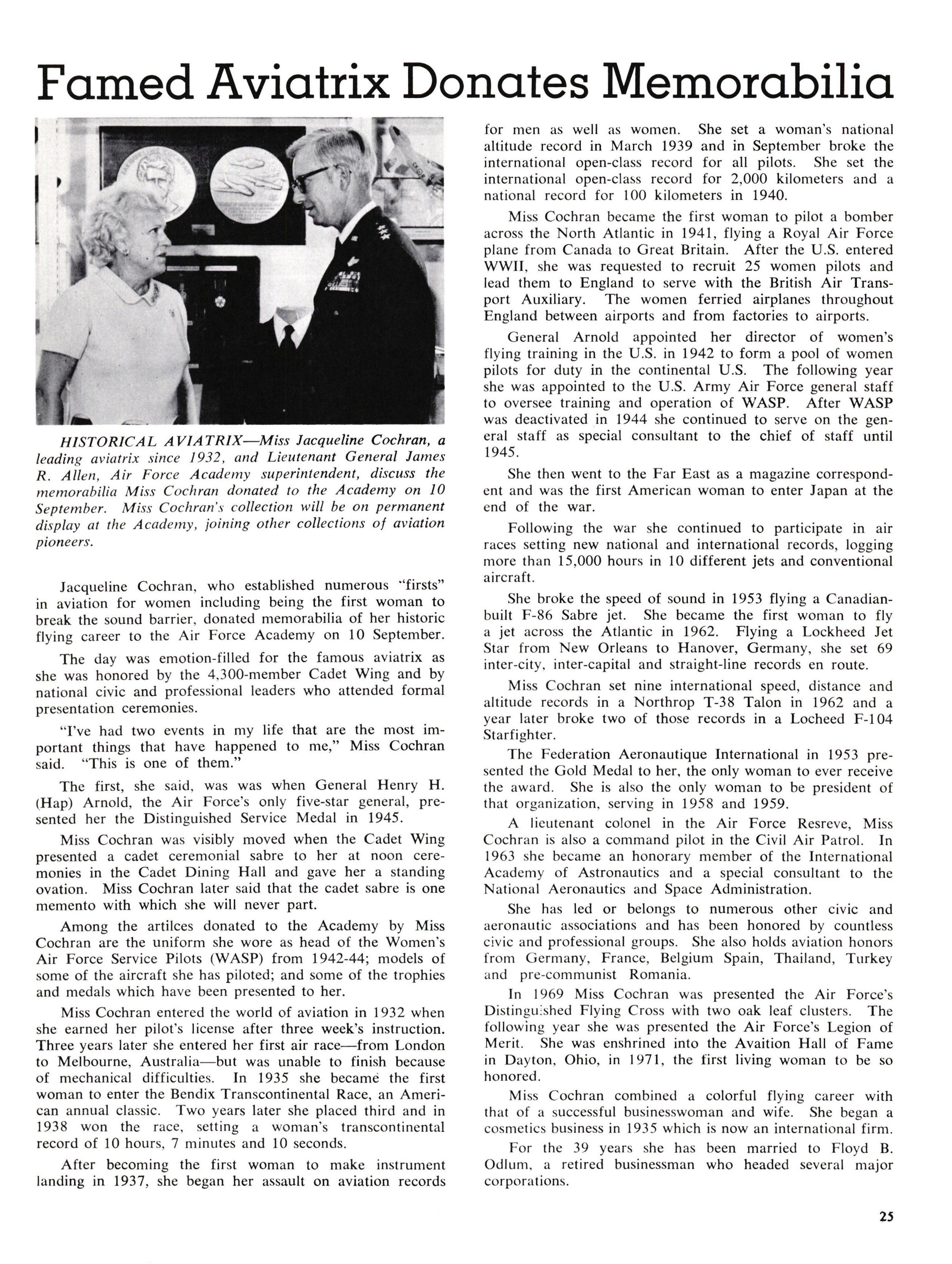 Famed Aviatrix Donates Memorabilia

HISTORICAL AVIATRIX—Miss Jacqueline Cochran, a leading aviatrix since 1932, and Lieutenant General James R. Allen, Air Force Academy superintendent, discuss the memorabilia Miss Cochran donated to the Academy on 10 September. Miss Cochran's collection will be on permanent display at the Academy, joining other collections of aviation pioneers.

Jacqueline Cochran, who established numerous "firsts" in aviation for women including being the first woman to break the sound barrier, donated memorabilia of her historic flying career to the Air Force Academy on 10 September.

The day was emotion-filled for the famous aviatrix as she was honored by the 4,300-member Cadet Wing and by national civic and professional leaders who attended formal presentation ceremonies.

"I've had two events in my life that are the most important things that have happened to me," Miss Cochran said. "This is one of them."

The first, she said, was was when General Henry H. (Hap) Arnold, the Air Force's only five-star general, presented her the Distinguished Service Medal in 1945.

Miss Cochran was visibly moved when the Cadet Wing presented a cadet ceremonial sabre to her at noon ceremonies in the Cadet Dining Hall and gave her a standing ovation. Miss Cochran later said that the cadet sabre is one memento with which she will never part.

Among the artilces donated to the Academy by Miss Cochran are the uniform she wore as head of the Women's Air Force Service Pilots (WASP) from 1942-44; models of some of the aircraft she has piloted; and some of the trophies and medals which have been presented to her.

Miss Cochran entered the world of aviation in 1932 when she earned her pilot's license after three week's instruction. Three years later she entered her first air race—from London to Melbourne, Australia—but was unable to finish because of mechanical difficulties. In 1935 she became the first woman to enter the Bendix Transcontinental Race, an American annual classic. Two years later she placed third and in 1938 won the race, setting a woman's transcontinental record of 10 hours, 7 minutes and 10 seconds.

After becoming the first woman to make instrument landing in 1937, she began her assault on aviation records for men as well as women. She set a woman's national altitude record in March 1939 and in September broke the international open-class record for all pilots. She set the international open-class record for 2,000 kilometers and a national record for 100 kilometers in 1940.

Miss Cochran became the first woman to pilot a bomber across the North Atlantic in 1941, flying a Royal Air Force plane from Canada to Great Britain. After the U.S. entered WWII, she was requested to recruit 25 women pilots and lead them to England to serve with the British Air Transport Auxiliary. The women ferried airplanes throughout England between airports and from factories to airports.

General Arnold appointed her director of women's flying training in the U.S. in 1942 to form a pool of women pilots for duty in the continental U.S. The following year she was appointed to the U.S. Army Air Force general staff to oversee training and operation of WASP. After WASP was deactivated in 1944 she continued to serve on the general staff as special consultant to the chief of staff until 1945.

She then went to the Far East as a magazine correspondent and was the first American woman to enter Japan at the end of the war.

Following the war she continued to participate in air races setting new national and international records, logging more than 15,000 hours in 10 different jets and conventional aircraft.

She broke the speed of sound in 1953 flying a Canadian-built F-86 Sabre jet. She became the first woman to fly a jet across the Atlantic in 1962. Flying a Lockheed Jet Star from New Orleans to Hanover, Germany, she set 69 inter-city, inter-capital and straight-line records en route.

Miss Cochran set nine international speed, distance and altitude records in a Northrop T-38 Talon in 1962 and a year later broke two of those records in a Locheed F-104 Starfighter.

The Federation Aeronautique International in 1953 presented the Gold Medal to her, the only woman to ever receive the award. She is also the only woman to be president of that organization, serving in 1958 and 1959.

A lieutenant colonel in the Air Force Resreve, Miss Cochran is also a command pilot in the Civil Air Patrol. In 1963 she became an honorary member of the International Academy of Astronautics and a special consultant to the National Aeronautics and Space Administration.

She has led or belongs to numerous other civic and aeronautic associations and has been honored by countless civic and professional groups. She also holds aviation honors from Germany, France, Belgium Spain, Thailand, Turkey and pre-communist Romania.

In 1969 Miss Cochran was presented the Air Force's Distinguished Flying Cross with two oak leaf clusters. The following year she was presented the Air Force's Legion of Merit. She was enshrined into the Avaition Hall of Fame in Dayton, Ohio, in 1971, the first living woman to be so honored.

Miss Cochran combined a colorful flying career with that of a successful businesswoman and wife. She began a cosmetics business in 1935 which is now an international firm.

For the 39 years she has been married to Floyd B. Odlum, a retired businessman who headed several major corporations.

25